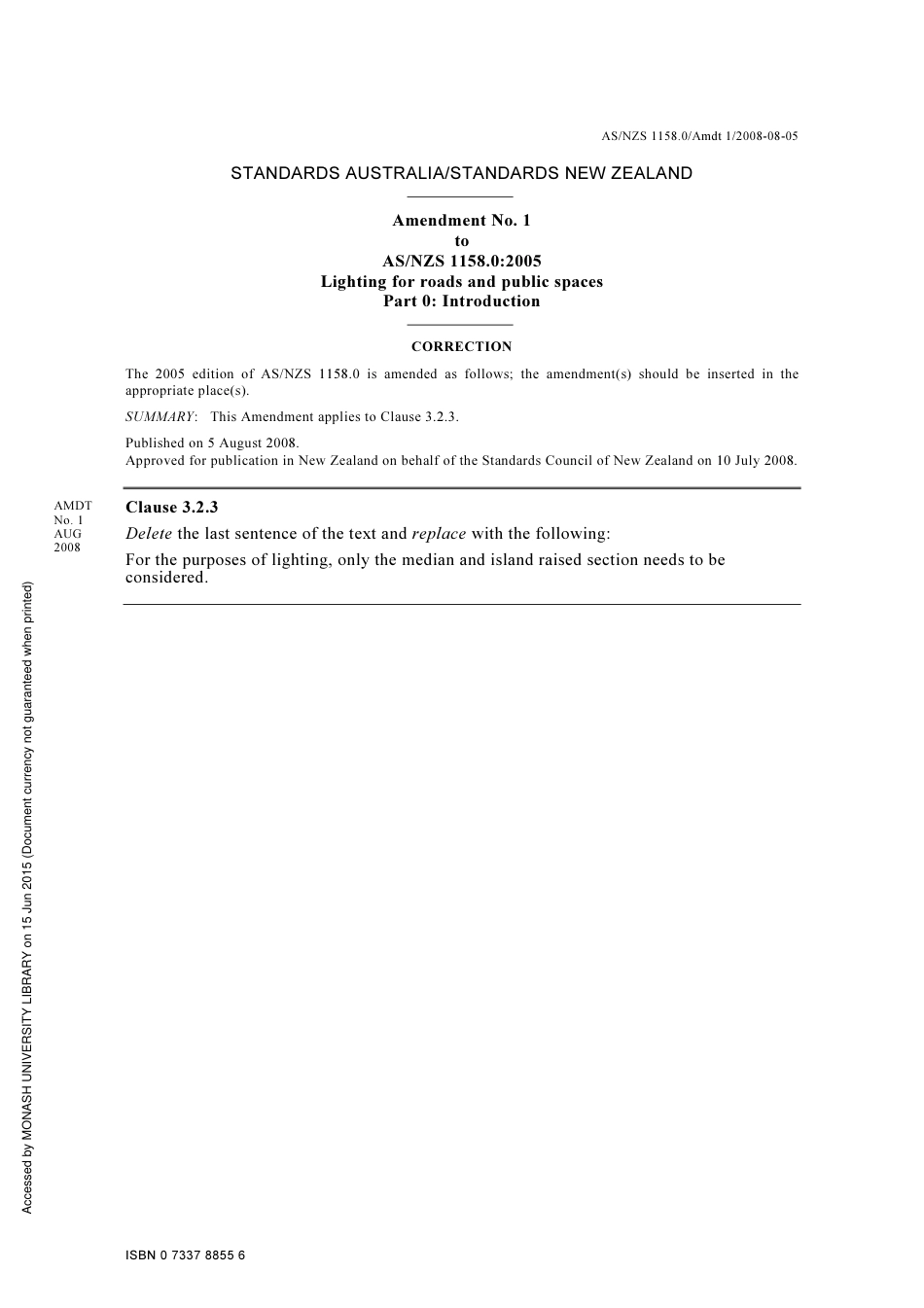 AS/NZS 1158.0/Amdt 1/2008-08-05

STANDARDS AUSTRALIA/STANDARDS NEW ZEALAND

Amendment No. 1
to
AS/NZS 1158.0:2005
Lighting for roads and public spaces
Part 0: Introduction

CORRECTION

The 2005 edition of AS/NZS 1158.0 is amended as follows; the amendment(s) should be inserted in the appropriate place(s).

SUMMARY: This Amendment applies to Clause 3.2.3.

Published on 5 August 2008.
Approved for publication in New Zealand on behalf of the Standards Council of New Zealand on 10 July 2008.

AMDT
No. 1
AUG
2008

Clause 3.2.3

Delete the last sentence of the text and replace with the following:

For the purposes of lighting, only the median and island raised section needs to be considered.

Accessed by MONASH UNIVERSITY LIBRARY on 15 Jun 2015 (Document currency not guaranteed when printed)

ISBN 0 7337 8855 6